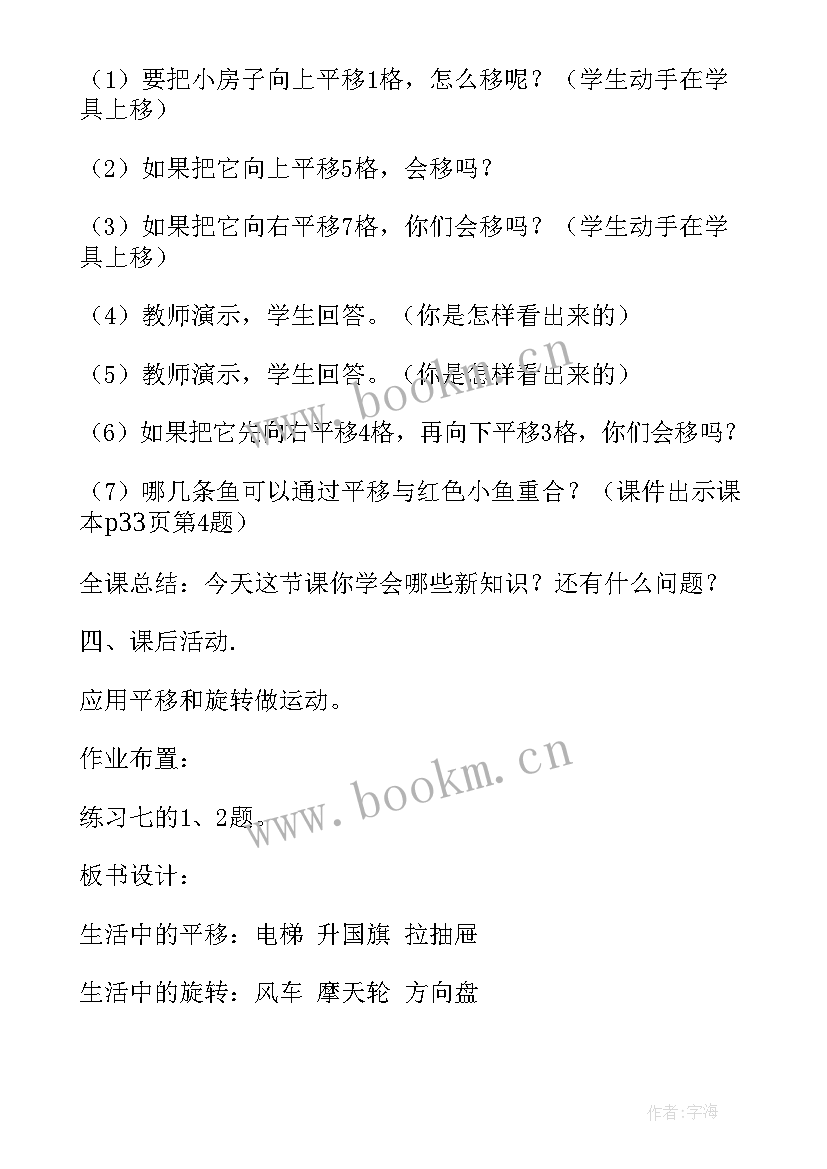 （1）要把小房子向上平移1格，怎么移呢？（学生动手在学具上移）

（2）如果把它向上平移5格，会移吗？

（3）如果把它向右平移7格，你们会移吗？（学生动手在学具上移）

（4）教师演示，学生回答。（你是怎样看出来的）

（5）教师演示，学生回答。（你是怎样看出来的）

（6）如果把它先向右平移4格，再向下平移3格，你们会移吗？

（7）哪几条鱼可以通过平移与红色小鱼重合？（课件出示课本p33页第4题）

全课总结：今天这节课你学会哪些新知识？还有什么问题？

四、课后活动.

应用平移和旋转做运动。

作业布置：

练习七的1、2题。

板书设计：

生活中的平移：电梯 升国旗 拉抽屉

生活中的旋转：风车 摩天轮 方向盘

www.bookm.cn

www.bookm.cn

作者:宇海